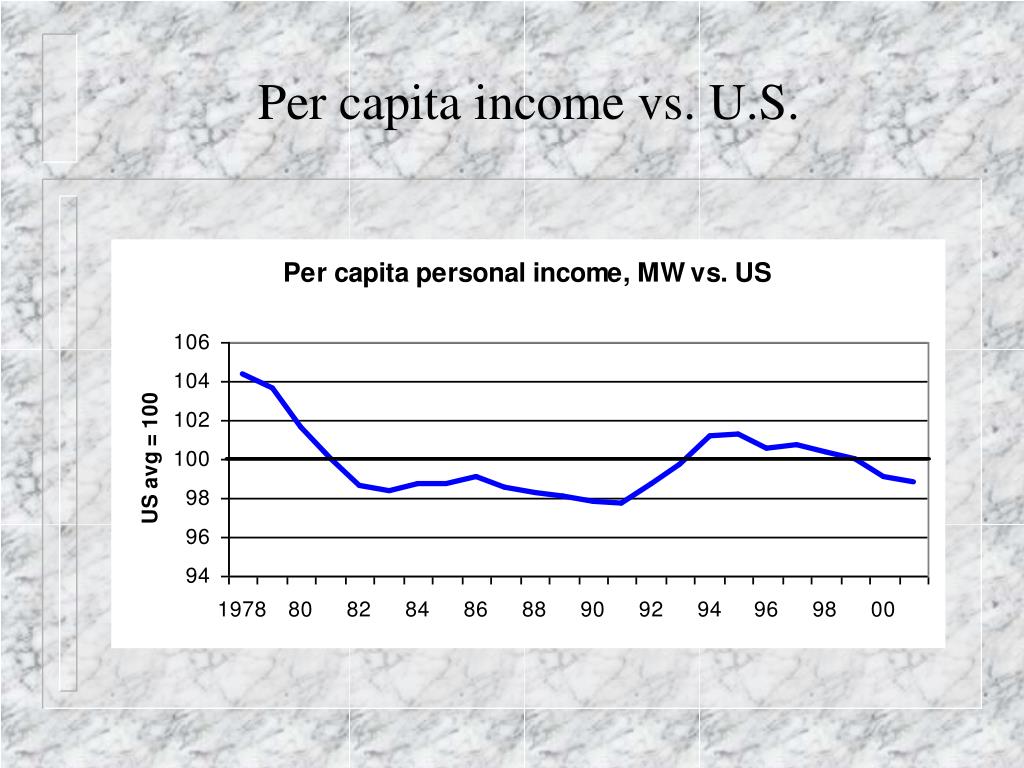 Per capita income vs. U.S.

Per capita personal income, MW vs. US

US avg = 100

106
104
102
100
98
96
94

1978 80 82 84 86 88 90 92 94 96 98 00